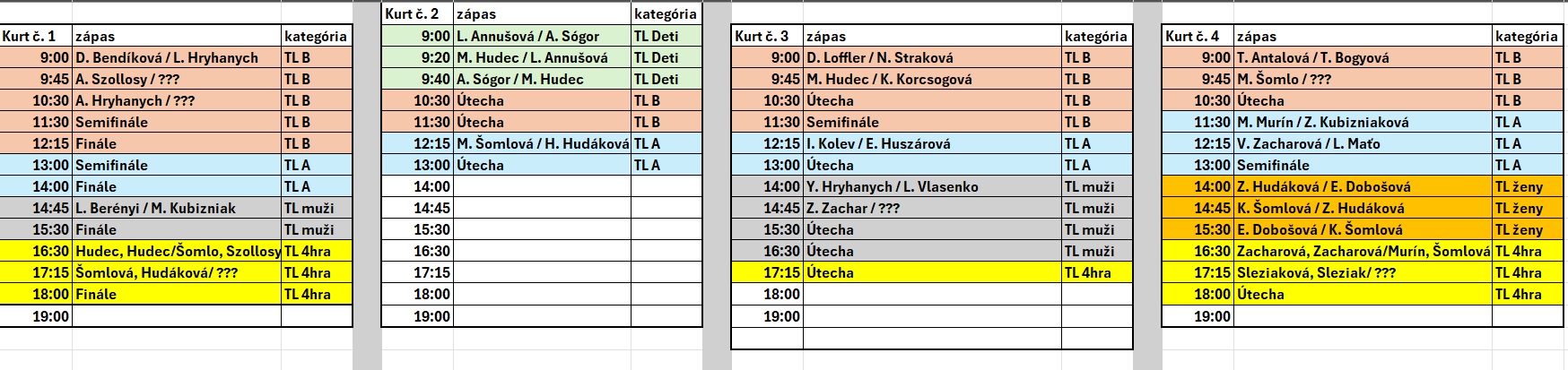 | Kurt č. 1 | zápas | kategória |
|---|---|---|
| 9:00 | D. Bendíková / L. Hryhanych | TL B |
| 9:45 | A. Szollosy / ??? | TL B |
| 10:30 | A. Hryhanych / ??? | TL B |
| 11:30 | Semifinále | TL B |
| 12:15 | Finále | TL B |
| 13:00 | Semifinále | TL A |
| 14:00 | Finále | TL A |
| 14:45 | L. Berényi / M. Kubizniak | TL muži |
| 15:30 | Finále | TL muži |
| 16:30 | Hudec, Hudec/Šomlo, Szollosy | TL 4hra |
| 17:15 | Šomlová, Hudáková/ ??? | TL 4hra |
| 18:00 | Finále | TL 4hra |
| 19:00 | | |

| Kurt č. 2 | zápas | kategória |
|---|---|---|
| 9:00 | L. Annušová / A. Sógor | TL Deti |
| 9:20 | M. Hudec / L. Annušová | TL Deti |
| 9:40 | A. Sógor / M. Hudec | TL Deti |
| 10:30 | Útecha | TL B |
| 11:30 | Útecha | TL B |
| 12:15 | M. Šomlová / H. Hudáková | TL A |
| 13:00 | Útecha | TL A |
| 14:00 | | |
| 14:45 | | |
| 15:30 | | |
| 16:30 | | |
| 17:15 | | |
| 18:00 | | |
| 19:00 | | |

| Kurt č. 3 | zápas | kategória |
|---|---|---|
| 9:00 | D. Loffler / N. Straková | TL B |
| 9:45 | M. Hudec / K. Korcsogová | TL B |
| 10:30 | Útecha | TL B |
| 11:30 | Semifinále | TL B |
| 12:15 | I. Kolev / E. Huszárová | TL A |
| 13:00 | Útecha | TL A |
| 14:00 | Y. Hryhanych / L. Vlasenko | TL muži |
| 14:45 | Z. Zachar / ??? | TL muži |
| 15:30 | Útecha | TL muži |
| 16:30 | Útecha | TL muži |
| 17:15 | Útecha | TL 4hra |
| 18:00 | | |
| 19:00 | | |

| Kurt č. 4 | zápas | kategória |
|---|---|---|
| 9:00 | T. Antalová / T. Bogyová | TL B |
| 9:45 | M. Šomlo / ??? | TL B |
| 10:30 | Útecha | TL B |
| 11:30 | M. Murín / Z. Kubizniaková | TL A |
| 12:15 | V. Zacharová / L. Maťo | TL A |
| 13:00 | Semifinále | TL A |
| 14:00 | Z. Hudáková / E. Dobošová | TL ženy |
| 14:45 | K. Šomlová / Z. Hudáková | TL ženy |
| 15:30 | E. Dobošová / K. Šomlová | TL ženy |
| 16:30 | Zacharová, Zacharová/Murín, Šomlová | TL 4hra |
| 17:15 | Sleziaková, Sleziak/ ??? | TL 4hra |
| 18:00 | Útecha | TL 4hra |
| 19:00 | | |